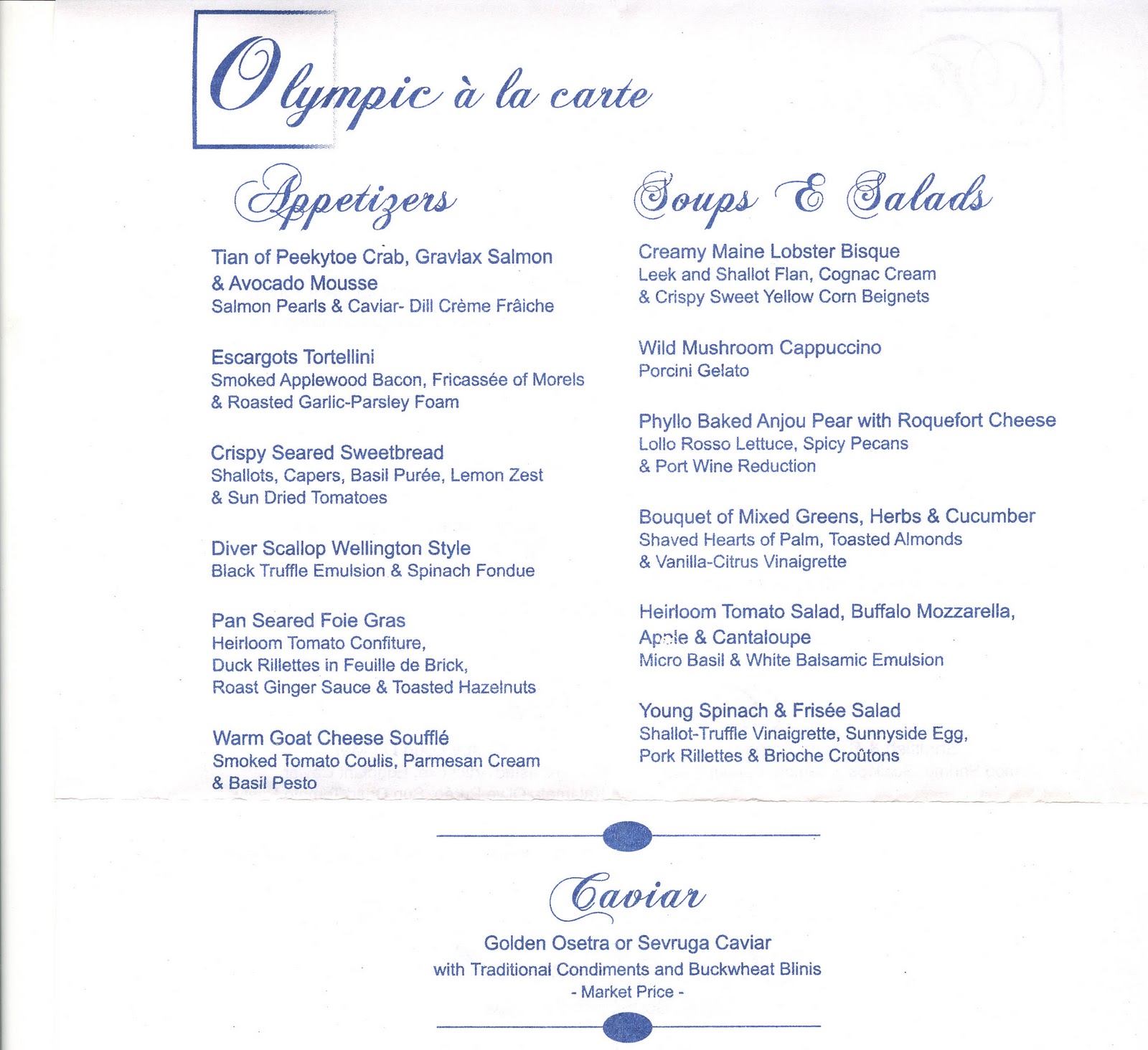 Olympic à la carte

Appetizers

Tian of Peekytoe Crab, Gravlax Salmon & Avocado Mousse
Salmon Pearls & Caviar- Dill Crème Fraîche

Escargots Tortellini
Smoked Applewood Bacon, Fricassée of Morels & Roasted Garlic-Parsley Foam

Crispy Seared Sweetbread
Shallots, Capers, Basil Purée, Lemon Zest & Sun Dried Tomatoes

Diver Scallop Wellington Style
Black Truffle Emulsion & Spinach Fondue

Pan Seared Foie Gras
Heirloom Tomato Confiture,
Duck Rillettes in Feuille de Brick,
Roast Ginger Sauce & Toasted Hazelnuts

Warm Goat Cheese Soufflé
Smoked Tomato Coulis, Parmesan Cream & Basil Pesto

Soups & Salads

Creamy Maine Lobster Bisque
Leek and Shallot Flan, Cognac Cream & Crispy Sweet Yellow Corn Beignets

Wild Mushroom Cappuccino
Porcini Gelato

Phyllo Baked Anjou Pear with Roquefort Cheese
Lollo Rosso Lettuce, Spicy Pecans & Port Wine Reduction

Bouquet of Mixed Greens, Herbs & Cucumber
Shaved Hearts of Palm, Toasted Almonds & Vanilla-Citrus Vinaigrette

Heirloom Tomato Salad, Buffalo Mozzarella, Apple & Cantaloupe
Micro Basil & White Balsamic Emulsion

Young Spinach & Frisée Salad
Shallot-Truffle Vinaigrette, Sunnyside Egg, Pork Rillettes & Brioche Croûtons

Caviar

Golden Osetra or Sevruga Caviar
with Traditional Condiments and Buckwheat Blinis
- Market Price -